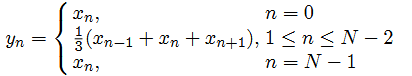 $y_n = \begin{cases} x_n, & n = 0 \\ \frac{1}{3}(x_{n-1} + x_n + x_{n+1}), & 1 \leq n \leq N-2 \\ x_n, & n = N-1 \end{cases}$